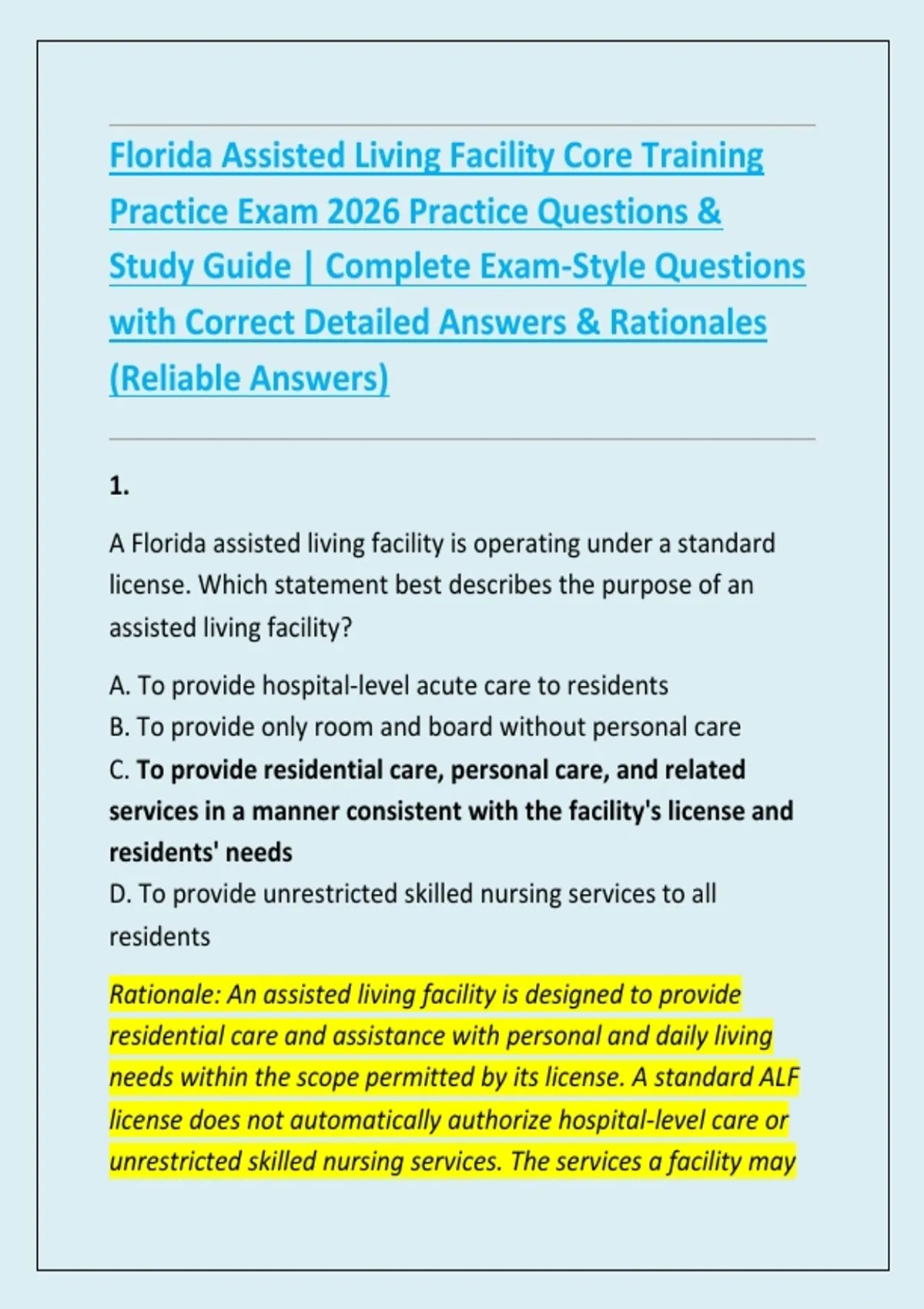 Florida Assisted Living Facility Core Training Practice Exam 2026 Practice Questions & Study Guide | Complete Exam-Style Questions with Correct Detailed Answers & Rationales (Reliable Answers)

1.

A Florida assisted living facility is operating under a standard license. Which statement best describes the purpose of an assisted living facility?

A. To provide hospital-level acute care to residents
B. To provide only room and board without personal care
C. To provide residential care, personal care, and related services in a manner consistent with the facility's license and residents' needs
D. To provide unrestricted skilled nursing services to all residents

Rationale: An assisted living facility is designed to provide residential care and assistance with personal and daily living needs within the scope permitted by its license. A standard ALF license does not automatically authorize hospital-level care or unrestricted skilled nursing services. The services a facility may